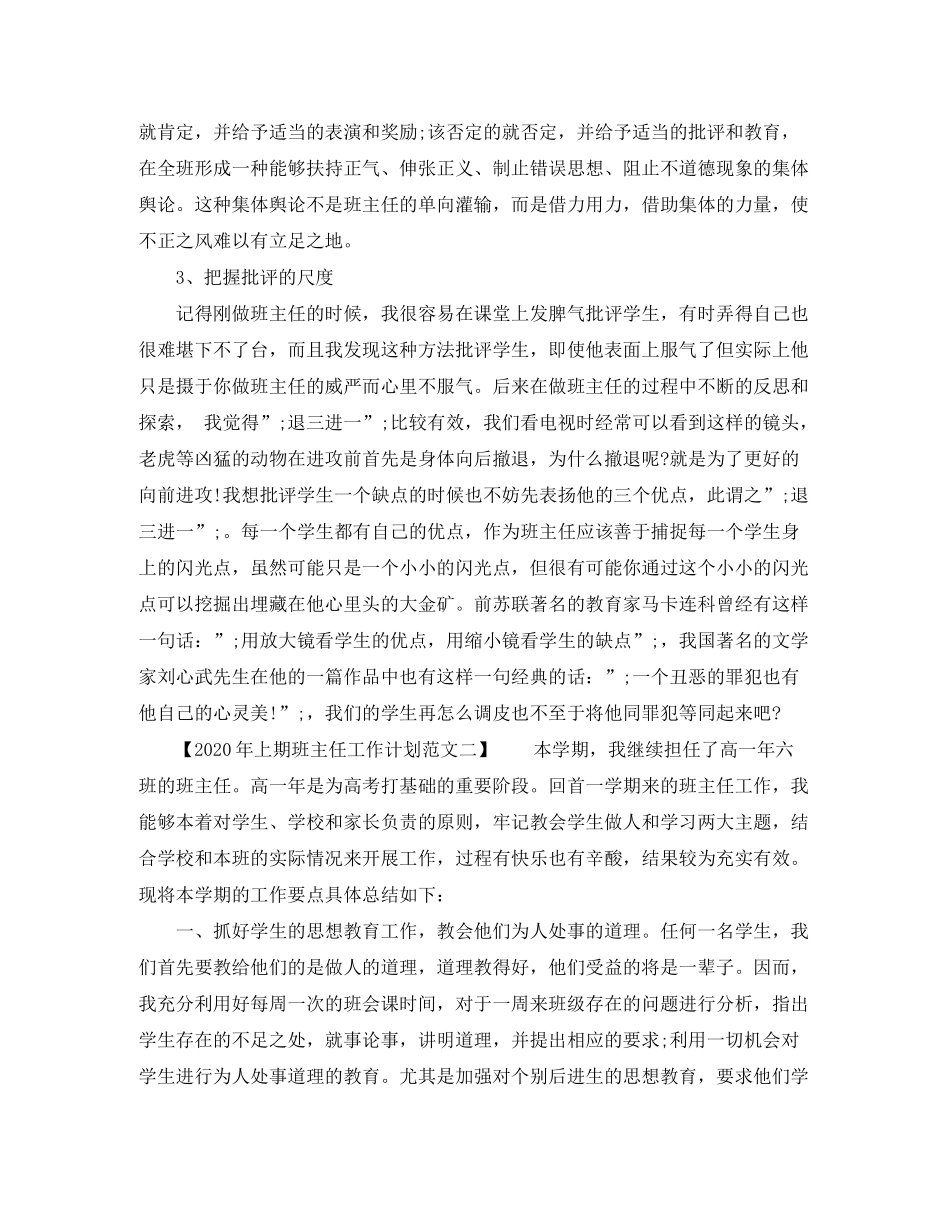 就肯定，并给予适当的表演和奖励;该否定的就否定，并给予适当的批评和教育，在全班形成一种能够扶持正气、伸张正义、制止错误思想、阻止不道德现象的集体舆论。这种集体舆论不是班主任的单向灌输，而是借力用力，借助集体的力量，使不正之风难以有立足之地。

3、把握批评的尺度

记得刚做班主任的时候，我很容易在课堂上发脾气批评学生，有时弄得自己也很难堪下不了台，而且我发现这种方法批评学生，即使他表面上服气了但实际上他只是摄于你做班主任的威严而心里不服气。后来在做班主任的过程中不断的反思和探索， 我觉得”;退三进一”;比较有效，我们看电视时经常可以看到这样的镜头，老虎等凶猛的动物在进攻前首先是身体向后撤退，为什么撤退呢?就是为了更好的向前进攻!我想批评学生一个缺点的时候也不妨先表扬他的三个优点，此谓之”;退三进一”;。每一个学生都有自己的优点，作为班主任应该善于捕捉每一个学生身上的闪光点，虽然可能只是一个小小的闪光点，但很有可能你通过这个小小的闪光点可以挖掘出埋藏在他心里头的大金矿。前苏联著名的教育家马卡连科曾经有这样一句话：”;用放大镜看学生的优点，用缩小镜看学生的缺点”;，我国著名的文学家刘心武先生在他的一篇作品中也有这样一句经典的话：”;一个丑恶的罪犯也有他自己的心灵美!”;，我们的学生再怎么调皮也不至于将他同罪犯等同起来吧?

【2020年上期班主任工作计划范文二】 本学期，我继续担任了高一年六班的班主任。高一年是为高考打基础的重要阶段。回首一学期来的班主任工作，我能够本着对学生、学校和家长负责的原则，牢记教会学生做人和学习两大主题，结合学校和本班的实际情况来开展工作，过程有快乐也有辛酸，结果较为充实有效。现将本学期的工作要点具体总结如下：

一、抓好学生的思想教育工作，教会他们为人处事的道理。任何一名学生，我们首先要教给他们的是做人的道理，道理教得好，他们受益的将是一辈子。因而，我充分利用好每周一次的班会课时间，对于一周来班级存在的问题进行分析，指出学生存在的不足之处，就事论事，讲明道理，并提出相应的要求;利用一切机会对学生进行为人处事道理的教育。尤其是加强对个别后进生的思想教育，要求他们学